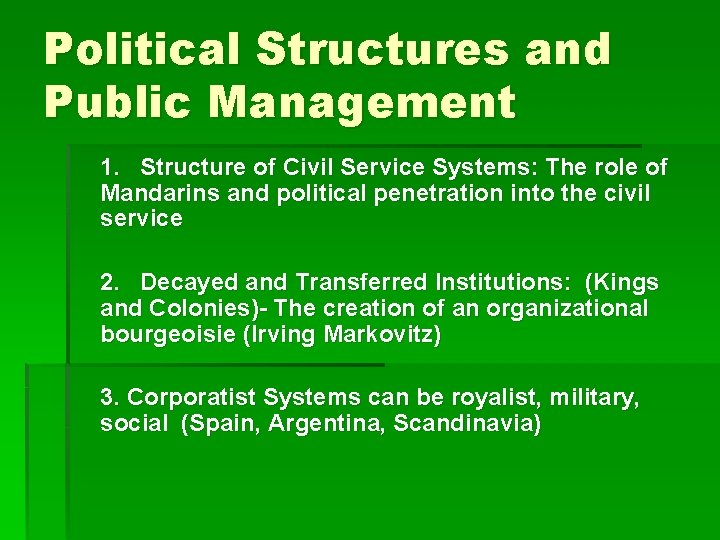 Political Structures and Public Management

1. Structure of Civil Service Systems: The role of Mandarins and political penetration into the civil service

2. Decayed and Transferred Institutions: (Kings and Colonies)- The creation of an organizational bourgeoisie (Irving Markovitz)

3. Corporatist Systems can be royalist, military, social (Spain, Argentina, Scandinavia)